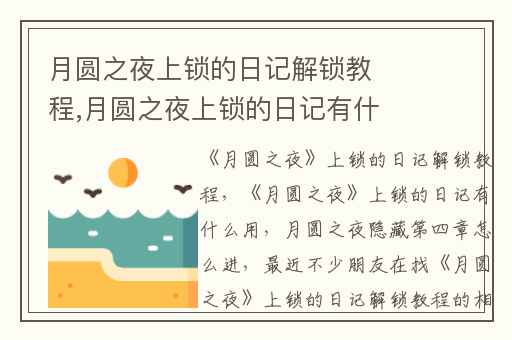 月圆之夜上锁的日记解锁教程,月圆之夜上锁的日记有什

《月圆之夜》上锁的日记解锁教程，《月圆之夜》上锁的日记有什么用，月圆之夜隐藏第四章怎么进，最近不少朋友在找《月圆之夜》上锁的日记解锁教程的相